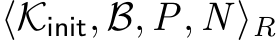 $\langle \mathcal{K}_{\mathsf{init}}, \mathcal{B}, P, N \rangle_R$